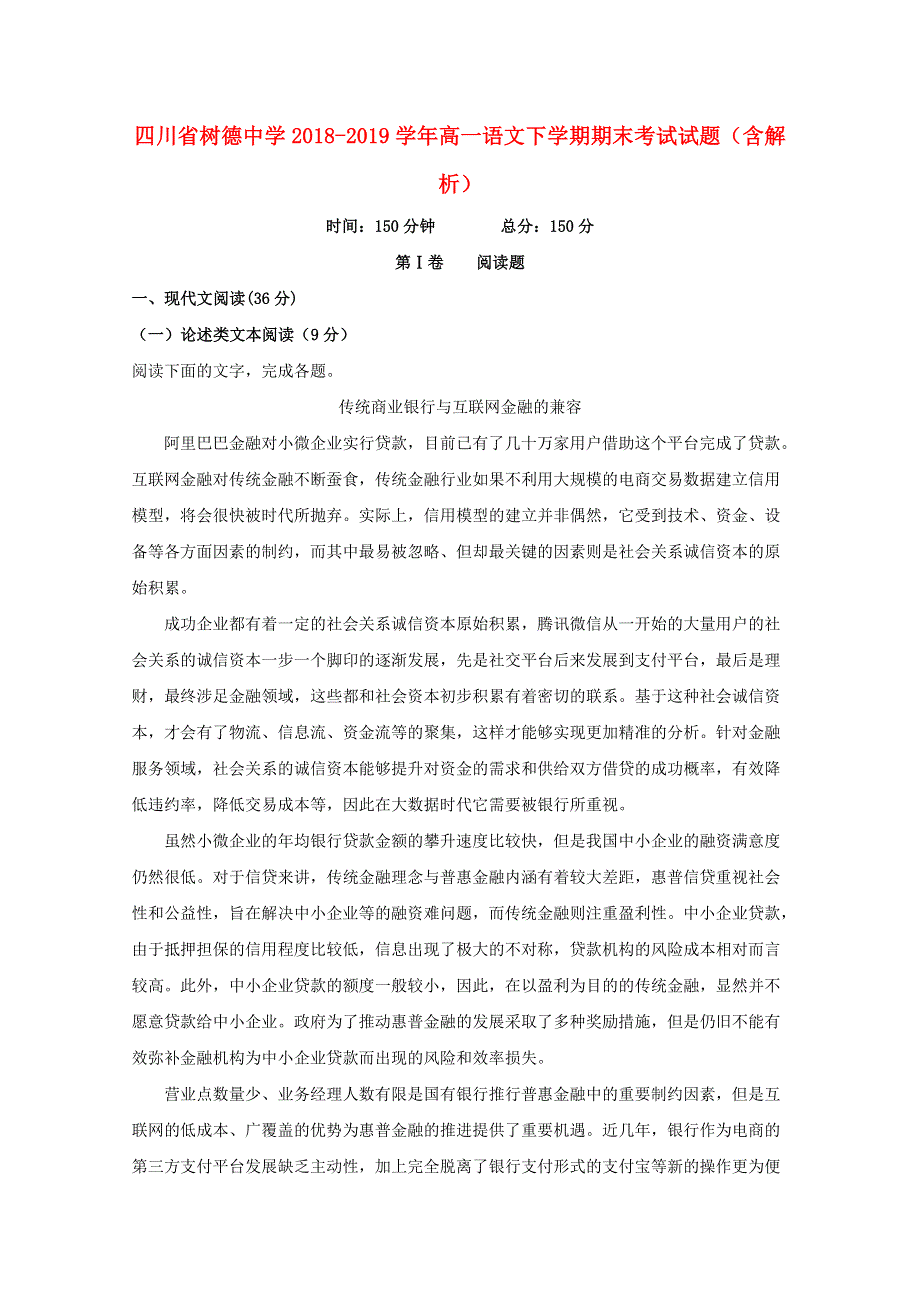 四川省树德中学2018-2019学年高一语文下学期期末考试试题（含解析）

时间：150分钟　　总分：150分

第Ⅰ卷　阅读题

一、现代文阅读(36分)

（一）论述类文本阅读（9分）

阅读下面的文字，完成各题。

传统商业银行与互联网金融的兼容

阿里巴巴金融对小微企业实行贷款，目前已有了几十万家用户借助这个平台完成了贷款。互联网金融对传统金融不断蚕食，传统金融行业如果不利用大规模的电商交易数据建立信用模型，将会很快被时代所抛弃。实际上，信用模型的建立并非偶然，它受到技术、资金、设备等各方面因素的制约，而其中最易被忽略、但却最关键的因素则是社会关系诚信资本的原始积累。

成功企业都有着一定的社会关系诚信资本原始积累，腾讯微信从一开始的大量用户的社会关系的诚信资本一步一个脚印的逐渐发展，先是社交平台后来发展到支付平台，最后是理财，最终涉足金融领域，这些都和社会资本初步积累有着密切的联系。基于这种社会诚信资本，才会有了物流、信息流、资金流等的聚集，这样才能够实现更加精准的分析。针对金融服务领域，社会关系的诚信资本能够提升对资金的需求和供给双方借贷的成功概率，有效降低违约率，降低交易成本等，因此在大数据时代它需要被银行所重视。

虽然小微企业的年均银行贷款金额的攀升速度比较快，但是我国中小企业的融资满意度仍然很低。对于信贷来讲，传统金融理念与普惠金融内涵有着较大差距，惠普信贷重视社会性和公益性，旨在解决中小企业等的融资难问题，而传统金融则注重盈利性。中小企业贷款，由于抵押担保的信用程度比较低，信息出现了极大的不对称，贷款机构的风险成本相对而言较高。此外，中小企业贷款的额度一般较小，因此，在以盈利为目的的传统金融，显然并不愿意贷款给中小企业。政府为了推动惠普金融的发展采取了多种奖励措施，但是仍旧不能有效弥补金融机构为中小企业贷款而出现的风险和效率损失。

营业点数量少、业务经理人数有限是国有银行推行普惠金融中的重要制约因素，但是互联网的低成本、广覆盖的优势为惠普金融的推进提供了重要机遇。近几年，银行作为电商的第三方支付平台发展缺乏主动性，加上完全脱离了银行支付形式的支付宝等新的操作更为便